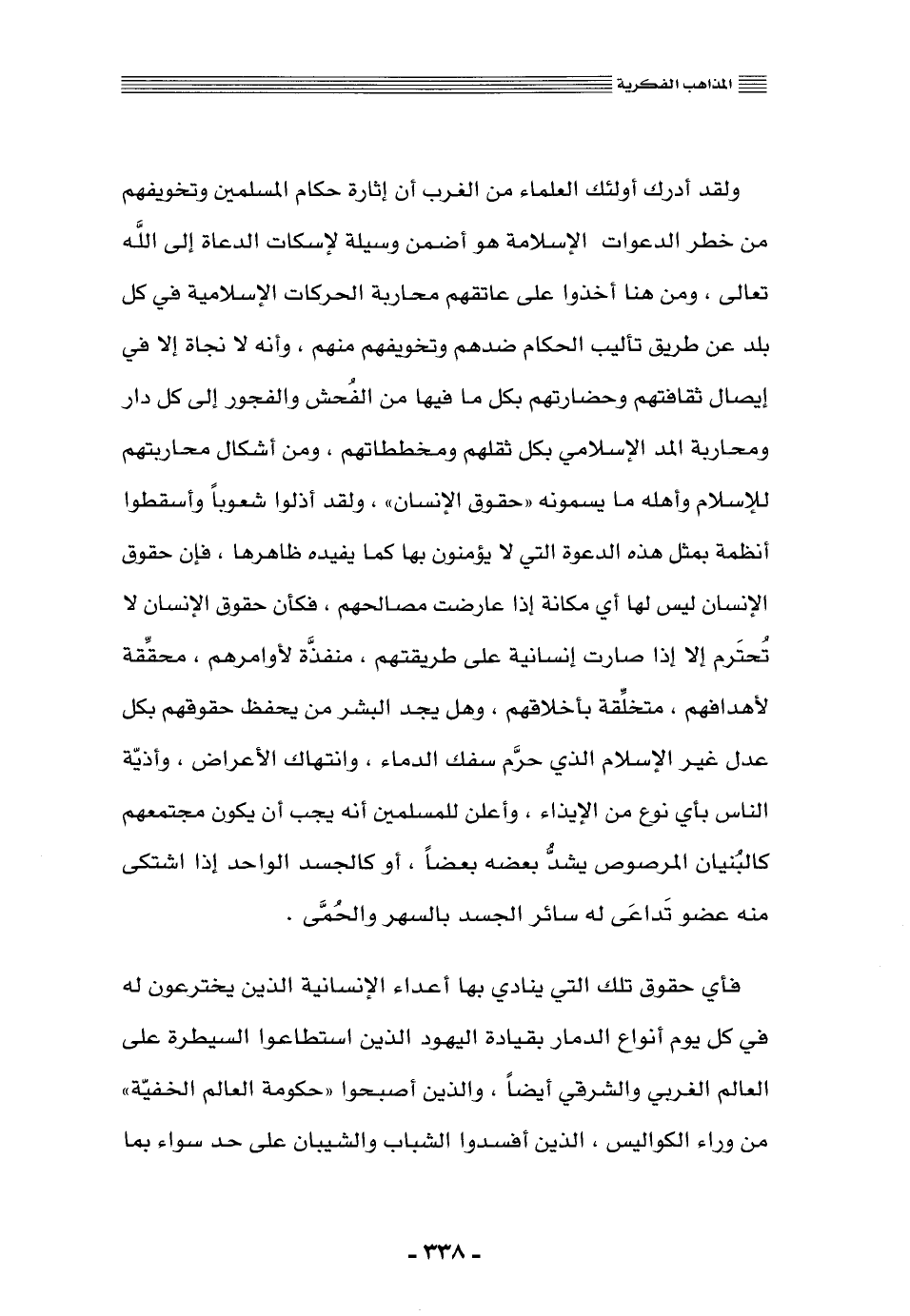 المذاهب الفكرية

ولقد أدرك أولئك العلماء من الغرب أن إثارة حكام المسلمين وتخويفهم من خطر الدعوات الإسلامة هو أضمن وسيلة لإسكات الدعاة إلى اللَّه تعالى ، ومن هنا أخذوا على عاتقهم محاربة الحركات الإسلامية في كل بلد عن طريق تأليب الحكام ضدهم وتخويفهم منهم ، وأنه لا نجاة إلا في إيصال ثقافتهم وحضارتهم بكل ما فيها من الفُحش والفجور إلى كل دار ومحاربة المد الإسلامي بكل ثقلهم ومخططاتهم ، ومن أشكال محاربتهم للإسلام وأهله ما يسمونه «حقوق الإنسان» ، ولقد أذلوا شعوباً وأسقطوا أنظمة بمثل هذه الدعوة التي لا يؤمنون بها كما يفيده ظاهرها ، فإن حقوق الإنسان ليس لها أي مكانة إذا عارضت مصالحهم ، فكأن حقوق الإنسان لا تُحتَرم إلا إذا صارت إنسانية على طريقتهم ، منفذَّة لأوامرهم ، محقِّقة لأهدافهم ، متخلِّقة بأخلاقهم ، وهل يجد البشر من يحفظ حقوقهم بكل عدل غير الإسلام الذي حرَّم سفك الدماء ، وانتهاك الأعراض ، وأذيّة الناس بأي نوع من الإيذاء ، وأعلن للمسلمين أنه يجب أن يكون مجتمعهم كالبُنيان المرصوص يشدُّ بعضه بعضاً ، أو كالجسد الواحد إذا اشتكى منه عضو تَداعَى له سائر الجسد بالسهر والحُمَّى .

فأي حقوق تلك التي ينادي بها أعداء الإنسانية الذين يخترعون له في كل يوم أنواع الدمار بقيادة اليهود الذين استطاعوا السيطرة على العالم الغربي والشرقي أيضاً ، والذين أصبحوا «حكومة العالم الخفيّة» من وراء الكواليس ، الذين أفسدوا الشباب والشيبان على حد سواء بما

- ٣٣٨ -